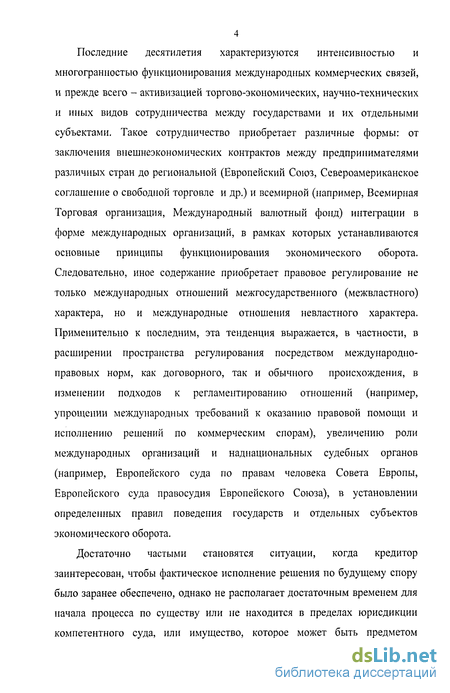 4

Последние десятилетия характеризуются интенсивностью и многогранностью функционирования международных коммерческих связей, и прежде всего – активизацией торгово-экономических, научно-технических и иных видов сотрудничества между государствами и их отдельными субъектами. Такое сотрудничество приобретает различные формы: от заключения внешнеэкономических контрактов между предпринимателями различных стран до региональной (Европейский Союз, Североамериканское соглашение о свободной торговле и др.) и всемирной (например, Всемирная Торговая организация, Международный валютный фонд) интеграции в форме международных организаций, в рамках которых устанавливаются основные принципы функционирования экономического оборота. Следовательно, иное содержание приобретает правовое регулирование не только международных отношений межгосударственного (межвластного) характера, но и международные отношения невластного характера. Применительно к последним, эта тенденция выражается, в частности, в расширении пространства регулирования посредством международно-правовых норм, как договорного, так и обычного происхождения, в изменении подходов к регламентированию отношений (например, упрощении международных требований к оказанию правовой помощи и исполнению решений по коммерческим спорам), увеличению роли международных организаций и наднациональных судебных органов (например, Европейского суда по правам человека Совета Европы, Европейского суда правосудия Европейского Союза), в установлении определенных правил поведения государств и отдельных субъектов экономического оборота.

Достаточно частыми становятся ситуации, когда кредитор заинтересован, чтобы фактическое исполнение решения по будущему спору было заранее обеспечено, однако не располагает достаточным временем для начала процесса по существу или не находится в пределах юрисдикции компетентного суда, или имущество, которое может быть предметом

dsLib.net
библиотека диссертаций